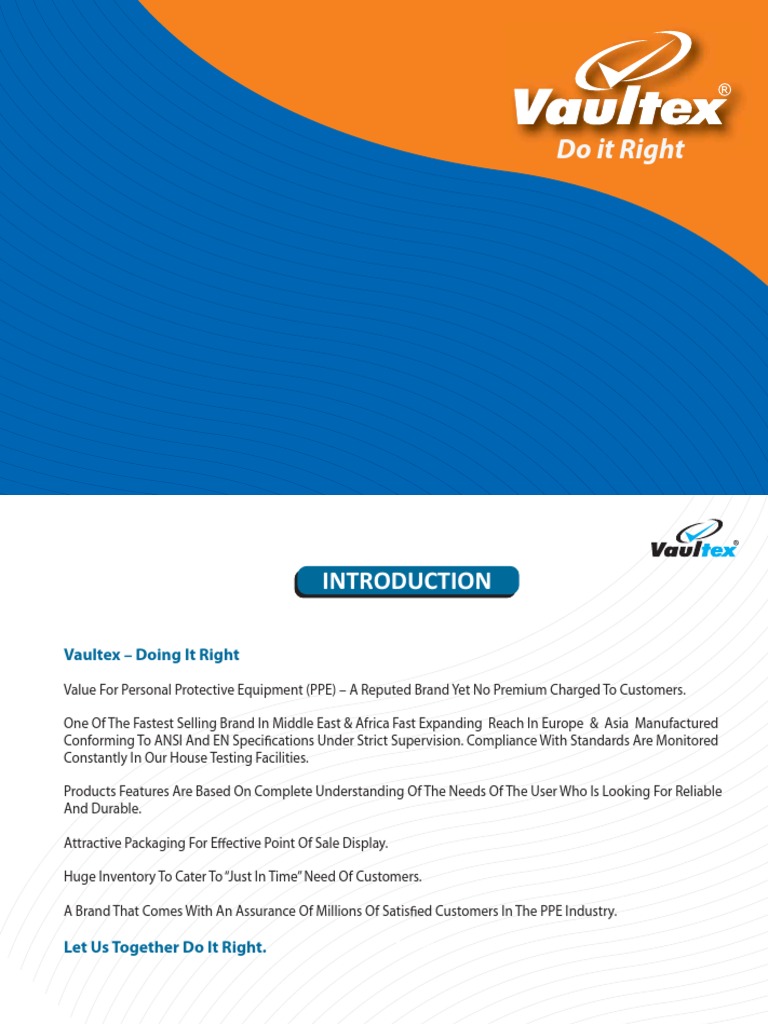 Vaultex®
Do it Right

Vaultex®

INTRODUCTION

Vaultex – Doing It Right

Value For Personal Protective Equipment (PPE) – A Reputed Brand Yet No Premium Charged To Customers.

One Of The Fastest Selling Brand In Middle East & Africa Fast Expanding Reach In Europe & Asia Manufactured Conforming To ANSI And EN Specifications Under Strict Supervision. Compliance With Standards Are Monitored Constantly In Our House Testing Facilities.

Products Features Are Based On Complete Understanding Of The Needs Of The User Who Is Looking For Reliable And Durable.

Attractive Packaging For Effective Point Of Sale Display.

Huge Inventory To Cater To "Just In Time" Need Of Customers.

A Brand That Comes With An Assurance Of Millions Of Satisfied Customers In The PPE Industry.

Let Us Together Do It Right.